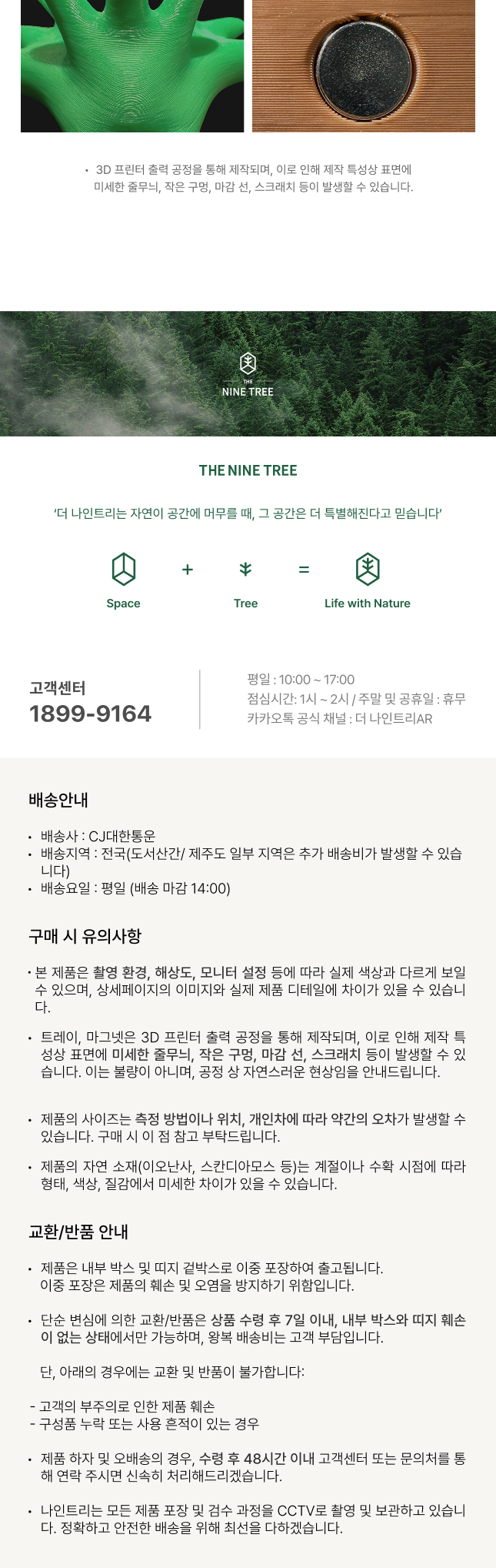 • 3D 프린터 출력 공정을 통해 제작되며, 이로 인해 제작 특성상 표면에 미세한 줄무늬, 작은 구멍, 마감 선, 스크래치 등이 발생할 수 있습니다.

THE
NINE TREE

THE NINE TREE

'더 나인트리는 자연이 공간에 머무를 때, 그 공간은 더 특별해진다고 믿습니다'

Space
+
Tree
=
Life with Nature

고객센터
1899-9164

평일 : 10:00 ~ 17:00
점심시간: 1시 ~ 2시 / 주말 및 공휴일 : 휴무
카카오톡 공식 채널 : 더 나인트리AR

배송안내

• 배송사 : CJ대한통운
• 배송지역 : 전국(도서산간/ 제주도 일부 지역은 추가 배송비가 발생할 수 있습니다)
• 배송요일 : 평일 (배송 마감 14:00)

구매 시 유의사항

• 본 제품은 촬영 환경, 해상도, 모니터 설정 등에 따라 실제 색상과 다르게 보일 수 있으며, 상세페이지의 이미지와 실제 제품 디테일에 차이가 있을 수 있습니다.

• 트레이, 마그넷은 3D 프린터 출력 공정을 통해 제작되며, 이로 인해 제작 특성상 표면에 미세한 줄무늬, 작은 구멍, 마감 선, 스크래치 등이 발생할 수 있습니다. 이는 불량이 아니며, 공정 상 자연스러운 현상임을 안내드립니다.

• 제품의 사이즈는 측정 방법이나 위치, 개인차에 따라 약간의 오차가 발생할 수 있습니다. 구매 시 이 점 참고 부탁드립니다.

• 제품의 자연 소재(이오난사, 스칸디아모스 등)는 계절이나 수확 시점에 따라 형태, 색상, 질감에서 미세한 차이가 있을 수 있습니다.

교환/반품 안내

• 제품은 내부 박스 및 띠지 겉박스로 이중 포장하여 출고됩니다. 이중 포장은 제품의 훼손 및 오염을 방지하기 위함입니다.

• 단순 변심에 의한 교환/반품은 상품 수령 후 7일 이내, 내부 박스와 띠지 훼손이 없는 상태에서만 가능하며, 왕복 배송비는 고객 부담입니다.

단, 아래의 경우에는 교환 및 반품이 불가합니다:

- 고객의 부주의로 인한 제품 훼손
- 구성품 누락 또는 사용 흔적이 있는 경우

• 제품 하자 및 오배송의 경우, 수령 후 48시간 이내 고객센터 또는 문의처를 통해 연락 주시면 신속히 처리해드리겠습니다.

• 나인트리는 모든 제품 포장 및 검수 과정을 CCTV로 촬영 및 보관하고 있습니다. 정확하고 안전한 배송을 위해 최선을 다하겠습니다.